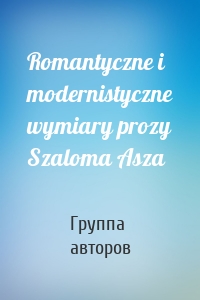 Romantyczne i modernistyczne wymiary prozy Szaloma Asza

Группа авторов